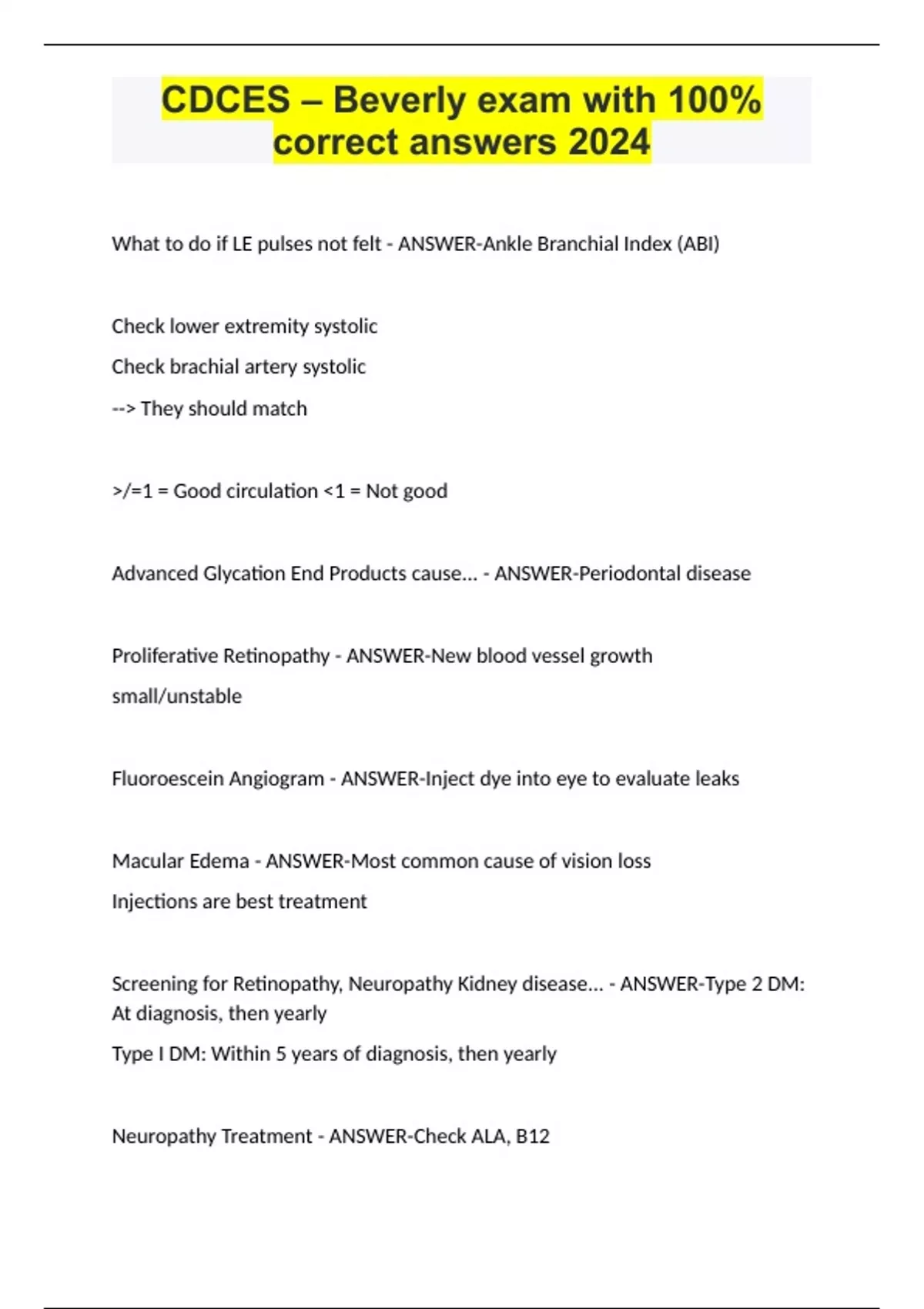 CDCES – Beverly exam with 100% correct answers 2024

What to do if LE pulses not felt - ANSWER-Ankle Branchial Index (ABI)

Check lower extremity systolic

Check brachial artery systolic

--> They should match

>/=1 = Good circulation <1 = Not good

Advanced Glycation End Products cause... - ANSWER-Periodontal disease

Proliferative Retinopathy - ANSWER-New blood vessel growth

small/unstable

Fluoroescein Angiogram - ANSWER-Inject dye into eye to evaluate leaks

Macular Edema - ANSWER-Most common cause of vision loss

Injections are best treatment

Screening for Retinopathy, Neuropathy Kidney disease... - ANSWER-Type 2 DM: At diagnosis, then yearly

Type I DM: Within 5 years of diagnosis, then yearly

Neuropathy Treatment - ANSWER-Check ALA, B12